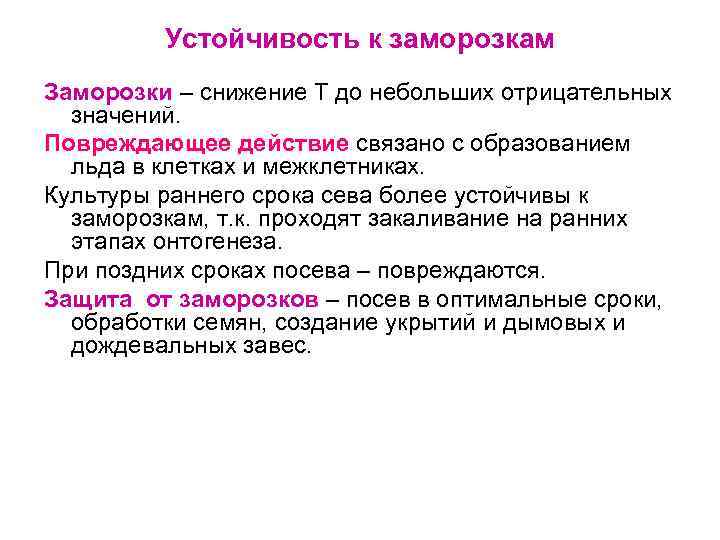 Устойчивость к заморозкам

Заморозки – снижение Т до небольших отрицательных значений.

Повреждающее действие связано с образованием льда в клетках и межклетниках.

Культуры раннего срока сева более устойчивы к заморозкам, т.к. проходят закаливание на ранних этапах онтогенеза.

При поздних сроках посева – повреждаются.

Защита от заморозков – посев в оптимальные сроки, обработки семян, создание укрытий и дымовых и дождевальных завес.